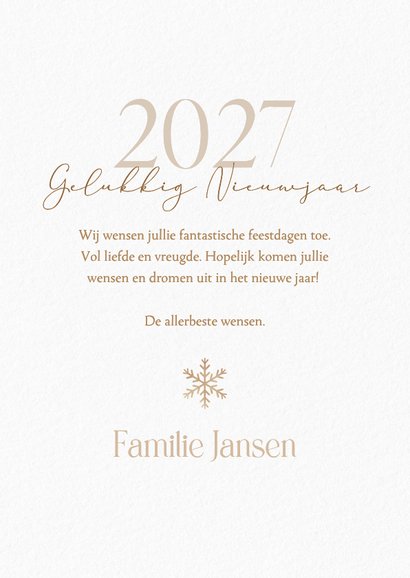 2027
Gelukkig Nieuwjaar

Wij wensen jullie fantastische feestdagen toe. Vol liefde en vreugde. Hopelijk komen jullie wensen en dromen uit in het nieuwe jaar!

De allerbeste wensen.

Familie Jansen